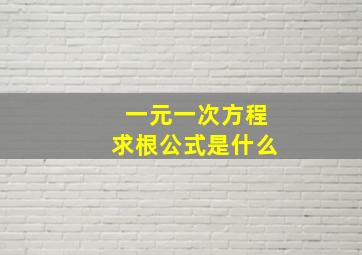 一元一次方程
求根公式是什么